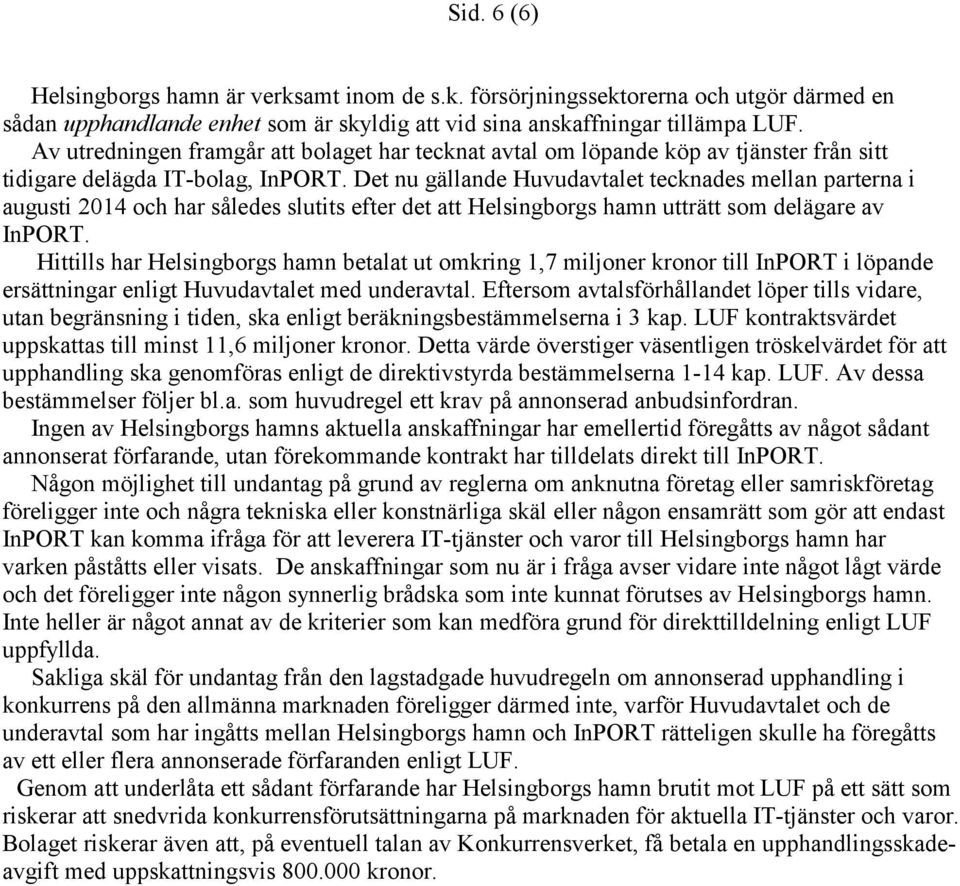 Sid. 6 (6)

Helsingborgs hamn är verksamt inom de s.k. försörjningssektorerna och utgör därmed en sådan upphandlande enhet som är skyldig att vid sina anskaffningar tillämpa LUF.
Av utredningen framgår att bolaget har tecknat avtal om löpande köp av tjänster från sitt tidigare delägda IT-bolag, InPORT. Det nu gällande Huvudavtalet tecknades mellan parterna i augusti 2014 och har således slutits efter det att Helsingborgs hamn utträtt som delägare av InPORT.
Hittills har Helsingborgs hamn betalat ut omkring 1,7 miljoner kronor till InPORT i löpande ersättningar enligt Huvudavtalet med underavtal. Eftersom avtalsförhållandet löper tills vidare, utan begränsning i tiden, ska enligt beräkningsbestämmelserna i 3 kap. LUF kontraktsvärdet uppskattas till minst 11,6 miljoner kronor. Detta värde överstiger väsentligen tröskelvärdet för att upphandling ska genomföras enligt de direktivstyrda bestämmelserna 1-14 kap. LUF. Av dessa bestämmelser följer bl.a. som huvudregel ett krav på annonserad anbudsinfordran.
Ingen av Helsingborgs hamns aktuella anskaffningar har emellertid föregåtts av något sådant annonserat förfarande, utan förekommande kontrakt har tilldelats direkt till InPORT.
Någon möjlighet till undantag på grund av reglerna om anknutna företag eller samriskföretag föreligger inte och några tekniska eller konstnärliga skäl eller någon ensamrätt som gör att endast InPORT kan komma ifråga för att leverera IT-tjänster och varor till Helsingborgs hamn har varken påståtts eller visats. De anskaffningar som nu är i fråga avser vidare inte något lågt värde och det föreligger inte någon synnerlig brådska som inte kunnat förutses av Helsingborgs hamn. Inte heller är något annat av de kriterier som kan medföra grund för direkttilldelning enligt LUF uppfyllda.
Sakliga skäl för undantag från den lagstadgade huvudregeln om annonserad upphandling i konkurrens på den allmänna marknaden föreligger därmed inte, varför Huvudavtalet och de underavtal som har ingåtts mellan Helsingborgs hamn och InPORT rätteligen skulle ha föregåtts av ett eller flera annonserade förfaranden enligt LUF.
Genom att underlåta ett sådant förfarande har Helsingborgs hamn brutit mot LUF på ett sätt som riskerar att snedvrida konkurrensförutsättningarna på marknaden för aktuella IT-tjänster och varor. Bolaget riskerar även att, på eventuell talan av Konkurrensverket, få betala en upphandlingsskadeavgift med uppskattningsvis 800.000 kronor.